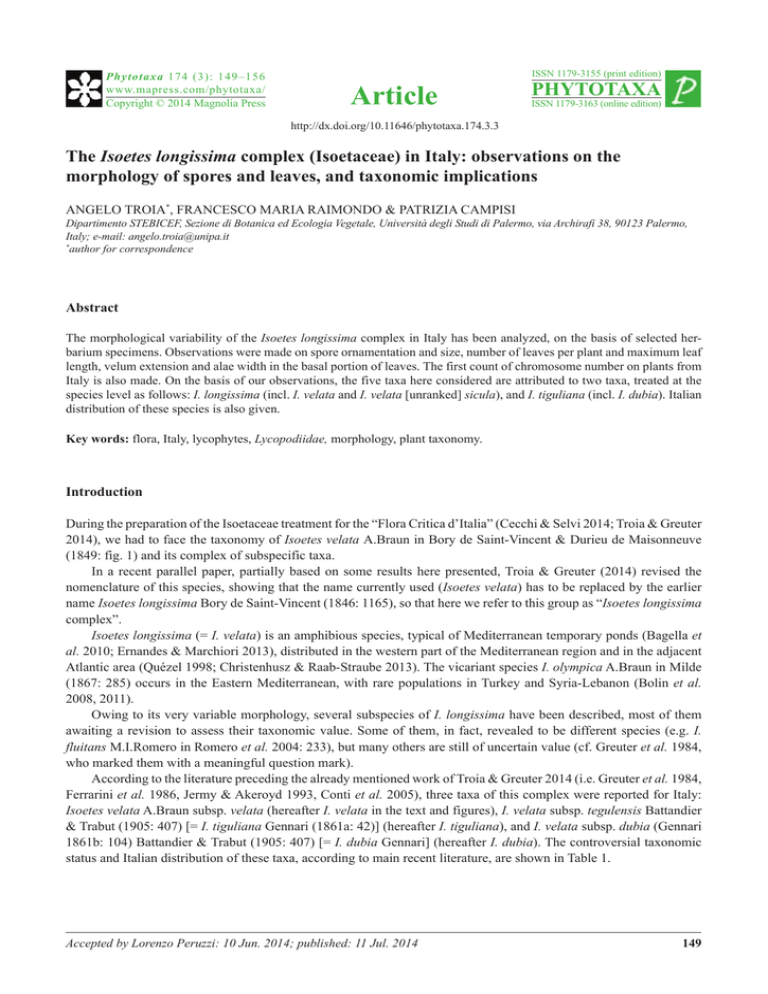 Phytotaxa 174 (3): 149–156
www.mapress.com/phytotaxa/
Copyright © 2014 Magnolia Press

Article

ISSN 1179-3155 (print edition)
PHYTOTAXA
ISSN 1179-3163 (online edition)

http://dx.doi.org/10.11646/phytotaxa.174.3.3

The Isoetes longissima complex (Isoetaceae) in Italy: observations on the morphology of spores and leaves, and taxonomic implications

ANGELO TROIA*, FRANCESCO MARIA RAIMONDO & PATRIZIA CAMPISI

Dipartimento STEBICEF, Sezione di Botanica ed Ecologia Vegetale, Università degli Studi di Palermo, via Archirafi 38, 90123 Palermo, Italy; e-mail: angelo.troia@unipa.it
*author for correspondence

Abstract

The morphological variability of the Isoetes longissima complex in Italy has been analyzed, on the basis of selected herbarium specimens. Observations were made on spore ornamentation and size, number of leaves per plant and maximum leaf length, velum extension and alae width in the basal portion of leaves. The first count of chromosome number on plants from Italy is also made. On the basis of our observations, the five taxa here considered are attributed to two taxa, treated at the species level as follows: I. longissima (incl. I. velata and I. velata [unranked] sicula), and I. tiguliana (incl. I. dubia). Italian distribution of these species is also given.

Key words: flora, Italy, lycophytes, Lycopodiidae, morphology, plant taxonomy.

Introduction

During the preparation of the Isoetaceae treatment for the “Flora Critica d’Italia” (Cecchi & Selvi 2014; Troia & Greuter 2014), we had to face the taxonomy of Isoetes velata A.Braun in Bory de Saint-Vincent & Durieu de Maisonneuve (1849: fig. 1) and its complex of subspecific taxa.

In a recent parallel paper, partially based on some results here presented, Troia & Greuter (2014) revised the nomenclature of this species, showing that the name currently used (Isoetes velata) has to be replaced by the earlier name Isoetes longissima Bory de Saint-Vincent (1846: 1165), so that here we refer to this group as “Isoetes longissima complex”.

Isoetes longissima (= I. velata) is an amphibious species, typical of Mediterranean temporary ponds (Bagella et al. 2010; Ernandes & Marchiori 2013), distributed in the western part of the Mediterranean region and in the adjacent Atlantic area (Quézel 1998; Christenhusz & Raab-Straube 2013). The vicariant species I. olympica A.Braun in Milde (1867: 285) occurs in the Eastern Mediterranean, with rare populations in Turkey and Syria-Lebanon (Bolin et al. 2008, 2011).

Owing to its very variable morphology, several subspecies of I. longissima have been described, most of them awaiting a revision to assess their taxonomic value. Some of them, in fact, revealed to be different species (e.g. I. fluitans M.I.Romero in Romero et al. 2004: 233), but many others are still of uncertain value (cf. Greuter et al. 1984, who marked them with a meaningful question mark).

According to the literature preceding the already mentioned work of Troia & Greuter 2014 (i.e. Greuter et al. 1984, Ferrarini et al. 1986, Jermy & Akeroyd 1993, Conti et al. 2005), three taxa of this complex were reported for Italy: Isoetes velata A.Braun subsp. velata (hereafter I. velata in the text and figures), I. velata subsp. tegulensis Battandier & Trabut (1905: 407) [= I. tiguliana Gennari (1861a: 42)] (hereafter I. tiguliana), and I. velata subsp. dubia (Gennari 1861b: 104) Battandier & Trabut (1905: 407) [= I. dubia Gennari] (hereafter I. dubia). The controversial taxonomic status and Italian distribution of these taxa, according to main recent literature, are shown in Table 1.

Accepted by Lorenzo Peruzzi: 10 Jun. 2014; published: 11 Jul. 2014

149